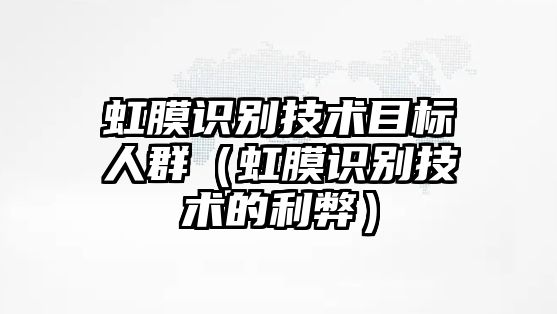 虹膜识别技术目标人群（虹膜识别技术的利弊）